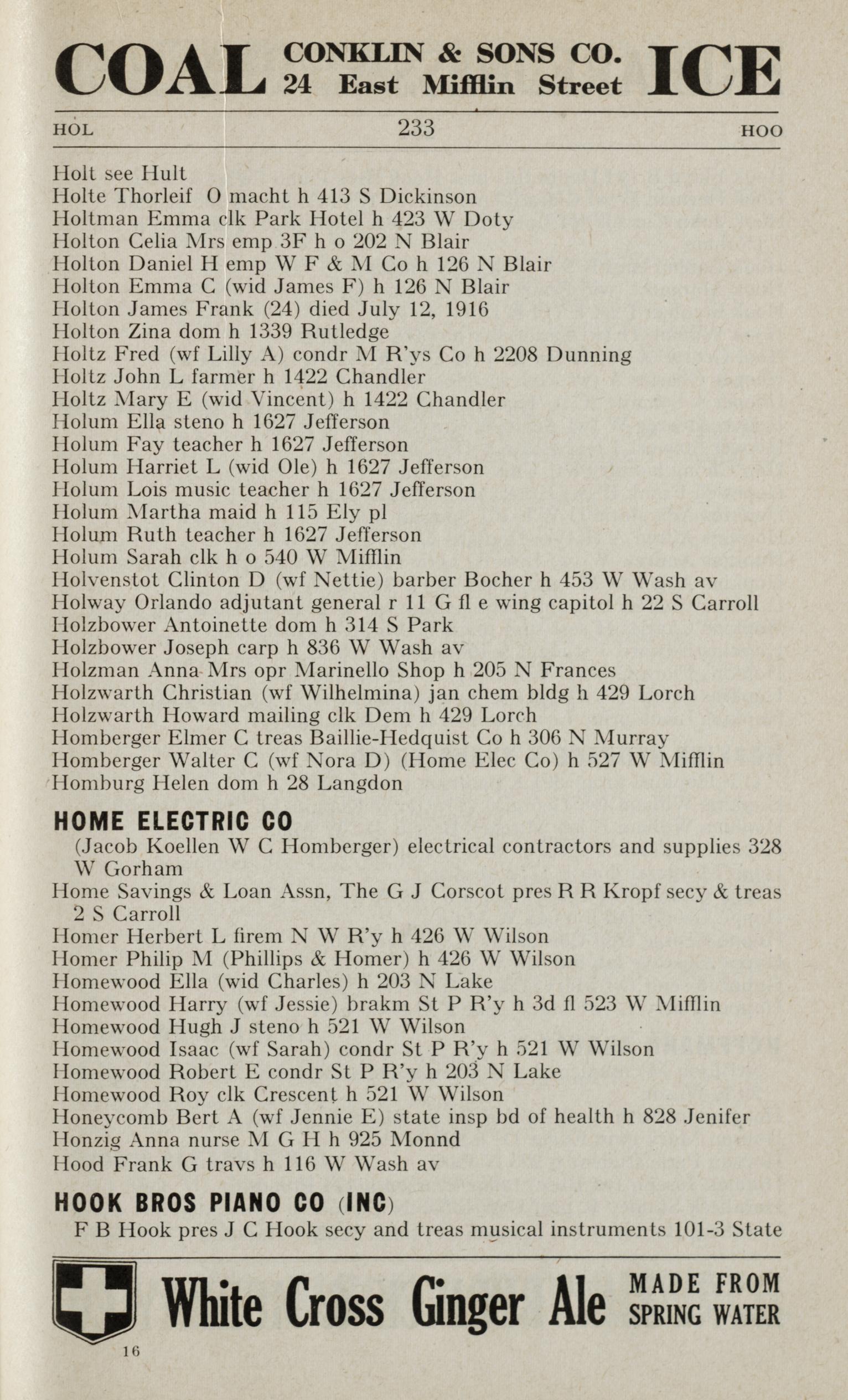 COAL CONKLIN & SONS CO. 24 East Mifflin Street ICE

HOL 233 HOO

Holt see Hult
Holte Thorleif O macht h 413 S Dickinson
Holtman Emma clk Park Hotel h 423 W Doty
Holton Celia Mrs emp 3F h o 202 N Blair
Holton Daniel H emp W F & M Co h 126 N Blair
Holton Emma C (wid James F) h 126 N Blair
Holton James Frank (24) died July 12, 1916
Holton Zina dom h 1339 Rutledge
Holtz Fred (wf Lilly A) condr M R'ys Co h 2208 Dunning
Holtz John L farmer h 1422 Chandler
Holtz Mary E (wid Vincent) h 1422 Chandler
Holum Ella steno h 1627 Jefferson
Holum Fay teacher h 1627 Jefferson
Holum Harriet L (wid Ole) h 1627 Jefferson
Holum Lois music teacher h 1627 Jefferson
Holum Martha maid h 115 Ely pl
Holum Ruth teacher h 1627 Jefferson
Holum Sarah clk h o 540 W Mifflin
Holvenstot Clinton D (wf Nettie) barber Bocher h 453 W Wash av
Holway Orlando adjutant general r 11 G fl e wing capitol h 22 S Carroll
Holzbower Antoinette dom h 314 S Park
Holzbower Joseph carp h 836 W Wash av
Holzman Anna Mrs opr Marinello Shop h 205 N Frances
Holzwarth Christian (wf Wilhelmina) jan chem bldg h 429 Lorch
Holzwarth Howard mailing clk Dem h 429 Lorch
Homberger Elmer C treas Baillie-Hedquist Co h 306 N Murray
Homberger Walter C (wf Nora D) (Home Elec Co) h 527 W Mifflin
Homburg Helen dom h 28 Langdon

HOME ELECTRIC CO
(Jacob Koellen W C Homberger) electrical contractors and supplies 328 W Gorham
Home Savings & Loan Assn, The G J Corscot pres R R Kropf secy & treas 2 S Carroll
Homer Herbert L firem N W R'y h 426 W Wilson
Homer Philip M (Phillips & Homer) h 426 W Wilson
Homewood Ella (wid Charles) h 203 N Lake
Homewood Harry (wf Jessie) brakm St P R'y h 3d fl 523 W Mifflin
Homewood Hugh J steno h 521 W Wilson
Homewood Isaac (wf Sarah) condr St P R'y h 521 W Wilson
Homewood Robert E condr St P R'y h 203 N Lake
Homewood Roy clk Crescent h 521 W Wilson
Honeycomb Bert A (wf Jennie E) state insp bd of health h 828 Jenifer
Honzig Anna nurse M G H h 925 Monnd
Hood Frank G travs h 116 W Wash av

HOOK BROS PIANO CO (INC)
F B Hook pres J C Hook secy and treas musical instruments 101-3 State

White Cross Ginger Ale MADE FROM SPRING WATER

16